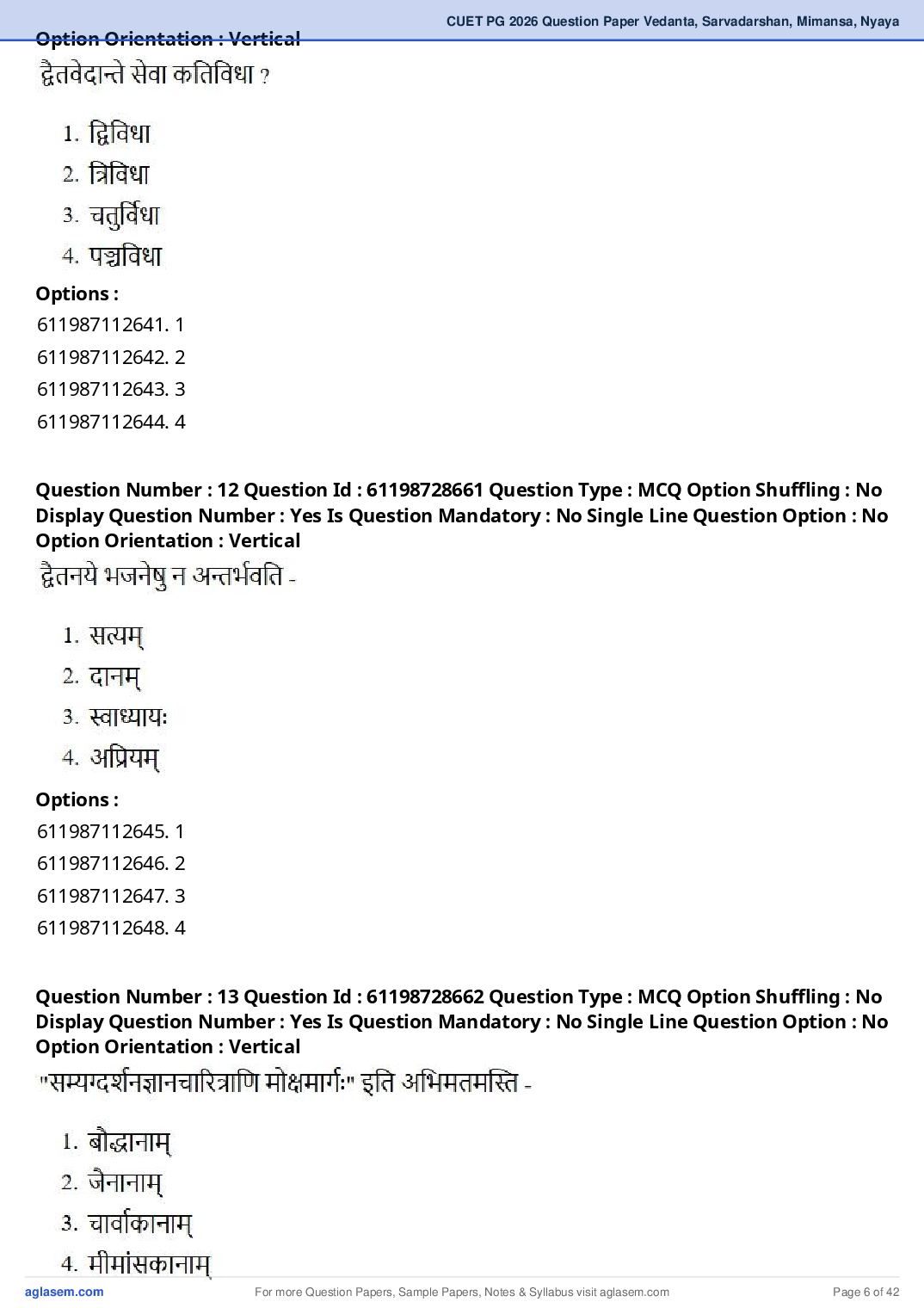 CUET PG 2026 Question Paper Vedanta, Sarvadarshan, Mimansa, Nyaya

Option Orientation : Vertical

द्वैतवेदान्ते सेवा कतिविधा ?

1. द्विविधा
2. त्रिविधा
3. चतुर्विधा
4. पञ्चविधा

Options :
611987112641. 1
611987112642. 2
611987112643. 3
611987112644. 4

Question Number : 12 Question Id : 61198728661 Question Type : MCQ Option Shuffling : No Display Question Number : Yes Is Question Mandatory : No Single Line Question Option : No Option Orientation : Vertical

द्वैतनये भजनेषु न अन्तर्भवति -

1. सत्यम्
2. दानम्
3. स्वाध्यायः
4. अप्रियम्

Options :
611987112645. 1
611987112646. 2
611987112647. 3
611987112648. 4

Question Number : 13 Question Id : 61198728662 Question Type : MCQ Option Shuffling : No Display Question Number : Yes Is Question Mandatory : No Single Line Question Option : No Option Orientation : Vertical

"सम्यग्दर्शनज्ञानचारित्राणि मोक्षमार्गः" इति अभिमतमस्ति -

1. बौद्धानाम्
2. जैनानाम्
3. चार्वाकानाम्
4. मीमांसकानाम्

aglasem.com For more Question Papers, Sample Papers, Notes & Syllabus visit aglasem.com Page 6 of 42